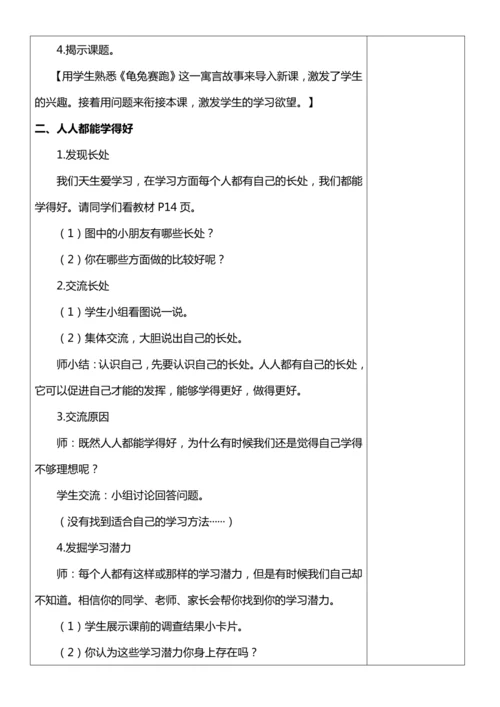 4.揭示课题。

【用学生熟悉《龟兔赛跑》这一寓言故事来导入新课，激发了学生的兴趣。接着用问题来衔接本课，激发学生的学习欲望。】

二、人人都能学得好

1.发现长处

我们天生爱学习，在学习方面每个人都有自己的长处，我们都能学得好。请同学们看教材 P14 页。

（1）图中的小朋友有哪些长处？

（2）你在哪些方面做的比较好呢？

2.交流长处

（1）学生小组看图说一说。

（2）集体交流，大胆说出自己的长处。

师小结：认识自己，先要认识自己的长处。人人都有自己的长处，它可以促进自己才能的发挥，能够学得更好，做得更好。

3.交流原因

师：既然人人都能学得好，为什么有时候我们还是觉得自己学得不够理想呢？

学生交流：小组讨论回答问题。

（没有找到适合自己的学习方法……）

4.发掘学习潜力

师：每个人都有这样或那样的学习潜力，但是有时候我们自己却不知道。相信你的同学、老师、家长会帮你找到你的学习潜力。

（1）学生展示课前的调查结果小卡片。

（2）你认为这些学习潜力你身上存在吗？